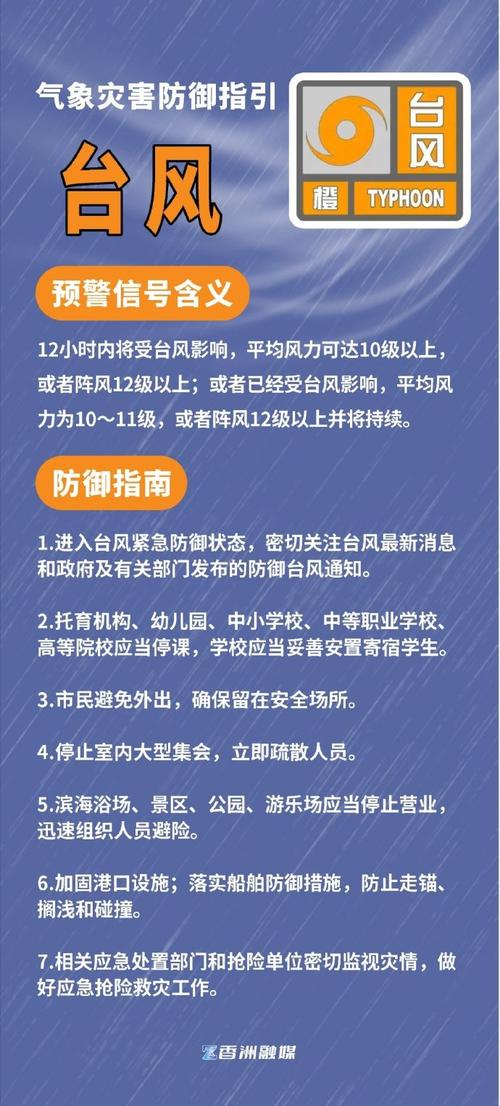 气象灾害防御指引

台风

台风
橙 TYPHOON

预警信号含义

12小时内将受台风影响，平均风力可达10级以上，或者阵风12级以上；或者已经受台风影响，平均风力为10～11级，或者阵风12级以上并将持续。

防御指南

1.进入台风紧急防御状态，密切关注台风最新消息和政府及有关部门发布的防御台风通知。

2.托育机构、幼儿园、中小学校、中等职业学校、高等院校应当停课，学校应当妥善安置寄宿学生。

3.市民避免外出，确保留在安全场所。

4.停止室内大型集会，立即疏散人员。

5.滨海浴场、景区、公园、游乐场应当停止营业，迅速组织人员避险。

6.加固港口设施；落实船舶防御措施，防止走锚、搁浅和碰撞。

7.相关应急处置部门和抢险单位密切监视灾情，做好应急抢险救灾工作。

香洲融媒